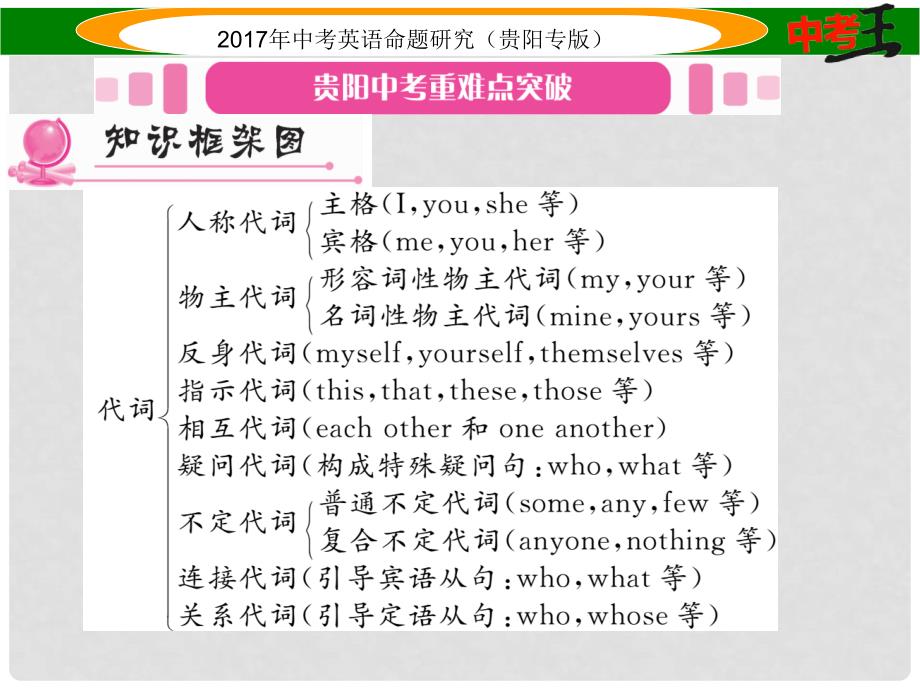 2017年中考英语命题研究（贵阳专版）

中考王

贵阳中考重难点突破

知识框架图

代词
人称代词
主格(I，you，she 等)
宾格(me，you，her 等)
物主代词
形容词性物主代词(my，your 等)
名词性物主代词(mine，yours 等)
反身代词(myself，yourself，themselves 等)
指示代词(this，that，these，those 等)
相互代词(each other 和 one another)
疑问代词(构成特殊疑问句：who，what 等)
不定代词
普通不定代词(some，any，few 等)
复合不定代词(anyone，nothing 等)
连接代词(引导宾语从句：who，what 等)
关系代词(引导定语从句：who，whose 等)